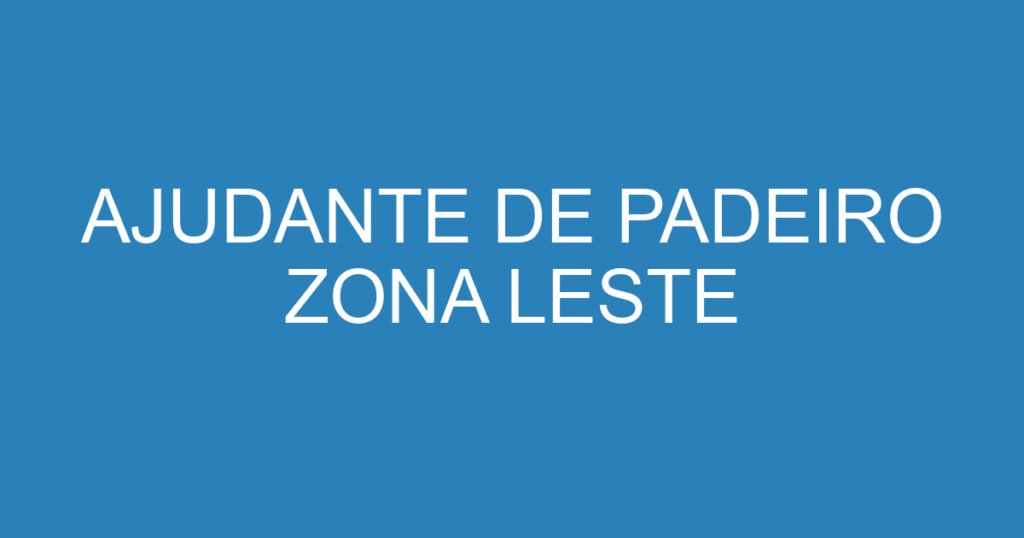 AJUDANTE DE PADEIRO ZONA LESTE